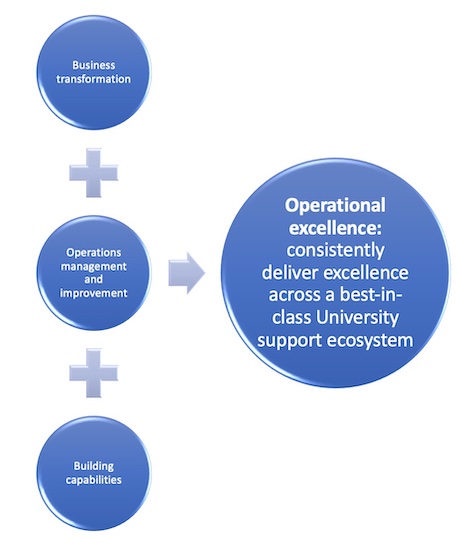 Business transformation

Operations management and improvement

Building capabilities

Operational excellence: consistently deliver excellence across a best-in-class University support ecosystem